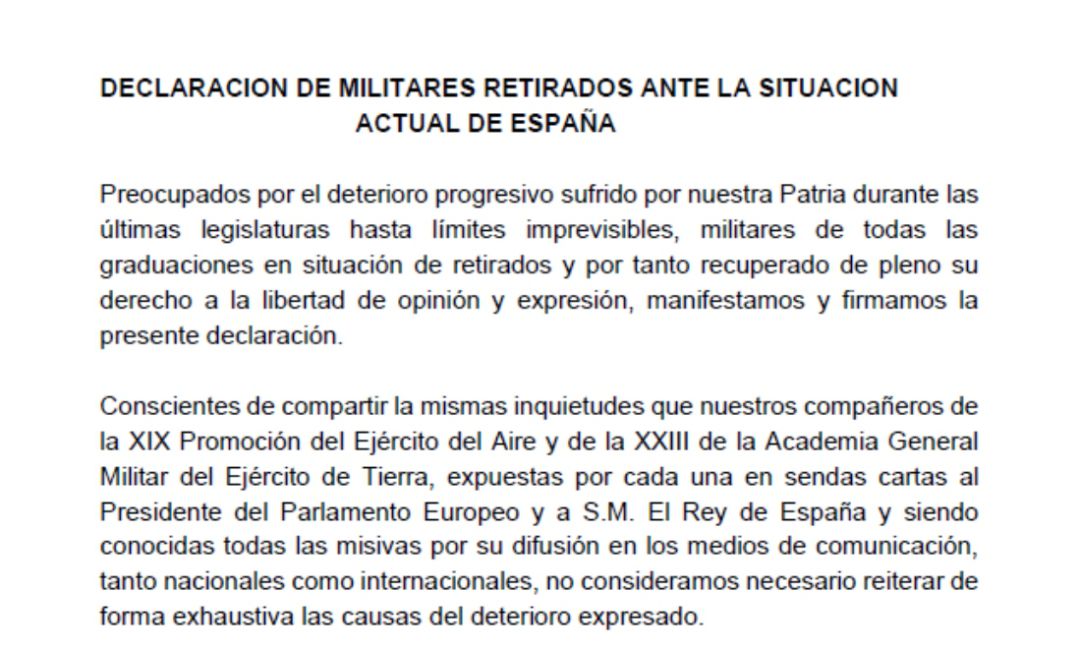 DECLARACION DE MILITARES RETIRADOS ANTE LA SITUACION ACTUAL DE ESPAÑA

Preocupados por el deterioro progresivo sufrido por nuestra Patria durante las últimas legislaturas hasta límites imprevisibles, militares de todas las graduaciones en situación de retirados y por tanto recuperado de pleno su derecho a la libertad de opinión y expresión, manifestamos y firmamos la presente declaración.

Conscientes de compartir la mismas inquietudes que nuestros compañeros de la XIX Promoción del Ejército del Aire y de la XXIII de la Academia General Militar del Ejército de Tierra, expuestas por cada una en sendas cartas al Presidente del Parlamento Europeo y a S.M. El Rey de España y siendo conocidas todas las misivas por su difusión en los medios de comunicación, tanto nacionales como internacionales, no consideramos necesario reiterar de forma exhaustiva las causas del deterioro expresado.